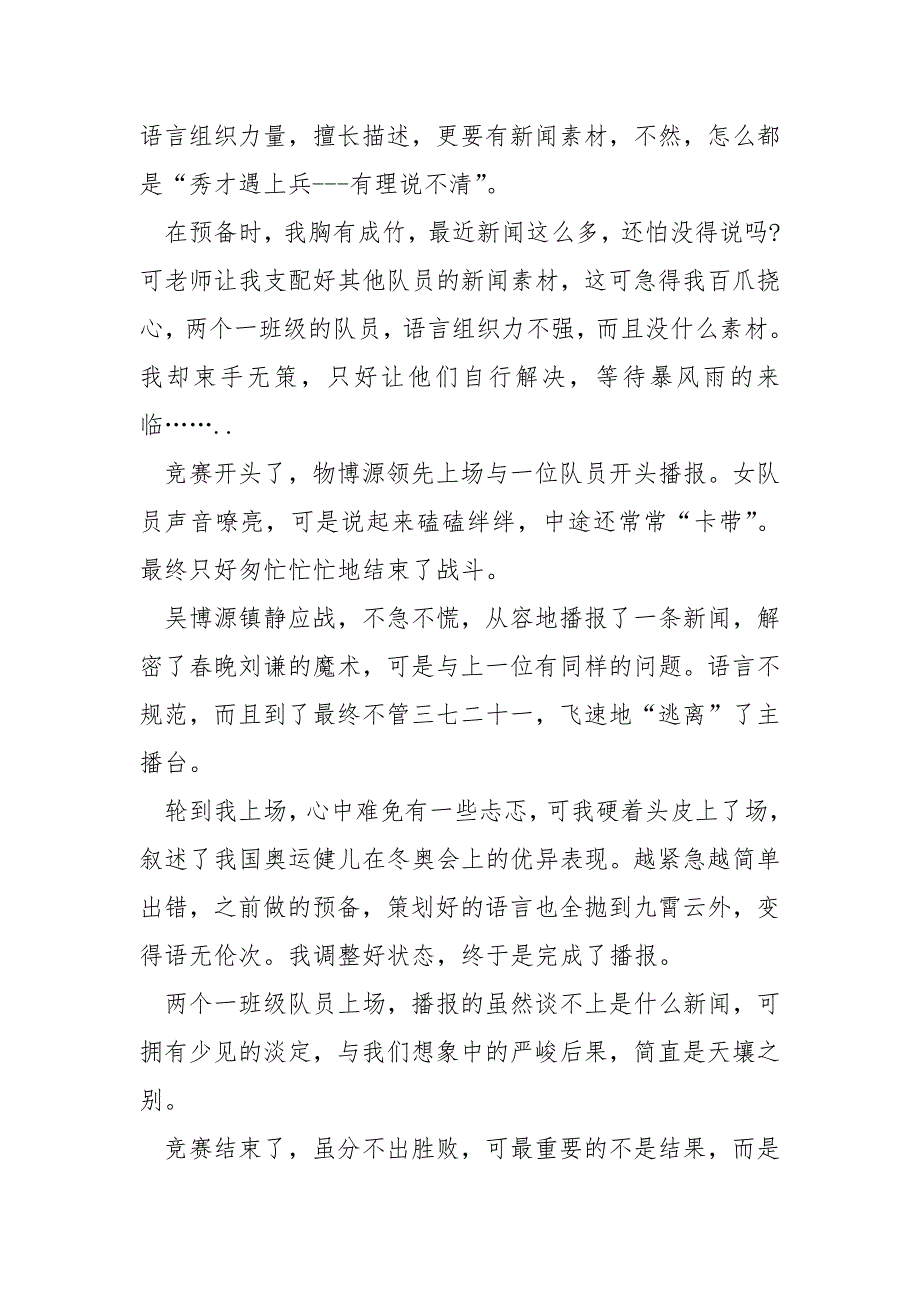 语言组织力量，擅长描述，更要有新闻素材，不然，怎么都是“秀才遇上兵---有理说不清”。

在预备时，我胸有成竹，最近新闻这么多，还怕没得说吗?可老师让我支配好其他队员的新闻素材，这可急得我百爪挠心，两个一班级的队员，语言组织力不强，而且没什么素材。我却束手无策，只好让他们自行解决，等待暴风雨的来临……..

竞赛开头了，物博源领先上场与一位队员开头播报。女队员声音嘹亮，可是说起来磕磕绊绊，中途还常常“卡带”。最终只好匆忙忙忙地结束了战斗。

吴博源镇静应战，不急不慌，从容地播报了一条新闻，解密了春晚刘谦的魔术，可是与上一位有同样的问题。语言不规范，而且到了最终不管三七二十一，飞速地“逃离”了主播台。

轮到我上场，心中难免有一些忐忑，可我硬着头皮上了场，叙述了我国奥运健儿在冬奥会上的优异表现。越紧急越简单出错，之前做的预备，策划好的语言也全抛到九霄云外，变得语无伦次。我调整好状态，终于是完成了播报。

两个一班级队员上场，播报的虽然谈不上是什么新闻，可拥有少见的淡定，与我们想象中的严峻后果，简直是天壤之别。

竞赛结束了，虽分不出胜败，可最重要的不是结果，而是